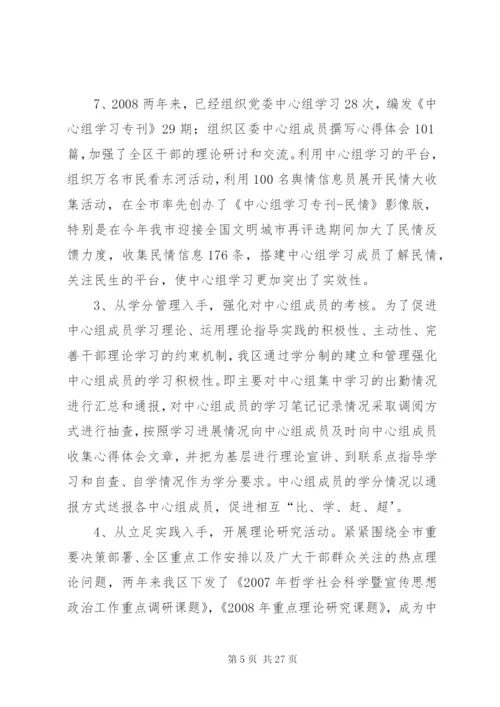 7、2008 两年来，已经组织党委中心组学习 28 次，编发《中心组学习专刊》29 期；组织区委中心组成员撰写心得体会 101 篇，加强了全区干部的理论研讨和交流。利用中心组学习的平台，组织万名市民看东河活动，利用 100 名舆情信息员展开民情大收集活动，在全市率先创办了《中心组学习专刊-民情》影像版，特别是在今年我市迎接全国文明城市再评选期间加大了民情反馈力度，收集民情信息 176 条，搭建中心组学习成员了解民情，关注民生的平台，使中心组学习更加突出了实效性。

3、从学分管理入手，强化对中心组成员的考核。为了促进中心组成员学习理论、运用理论指导实践的积极性、主动性、完善干部理论学习的约束机制，我区通过学分制的建立和管理强化中心组成员的学习积极性。即主要对中心组集中学习的出勤情况进行汇总和通报，对中心组成员的学习笔记记录情况采取调阅方式进行抽查，按照学习进展情况向中心组成员及时向中心组成员收集心得体会文章，并把为基层进行理论宣讲、到联系点指导学习和自查、自学情况作为学分要求。中心组成员的学分情况以通报方式送报各中心组成员，促进相互“比、学、赶、超’。

4、从立足实践入手，开展理论研究活动。紧紧围绕全市重要决策部署、全区重点工作安排以及广大干部群众关注的热点理论问题，两年来我区下发了《2007 年哲学社会科学暨宣传思想政治工作重点调研课题》，《2008 年重点理论研究课题》，成为中

第 5 页 共 27 页